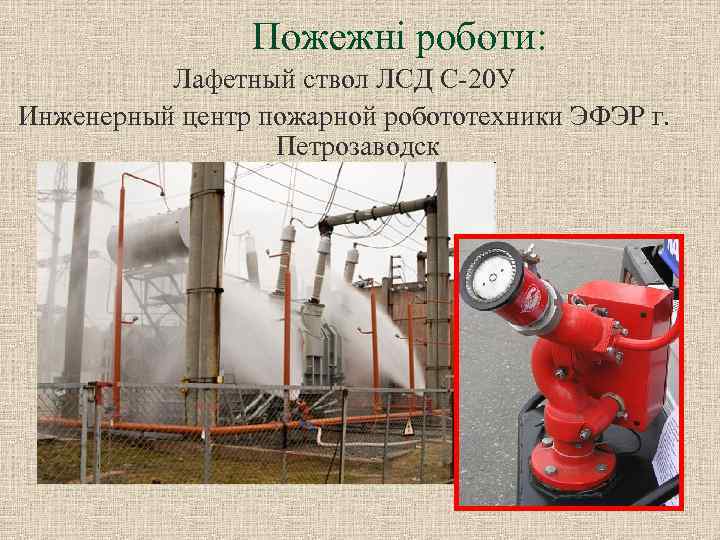 Пожежні роботи:

Лафетный ствол ЛСД С-20У

Инженерный центр пожарной робототехники ЭФЭР г. Петрозаводск